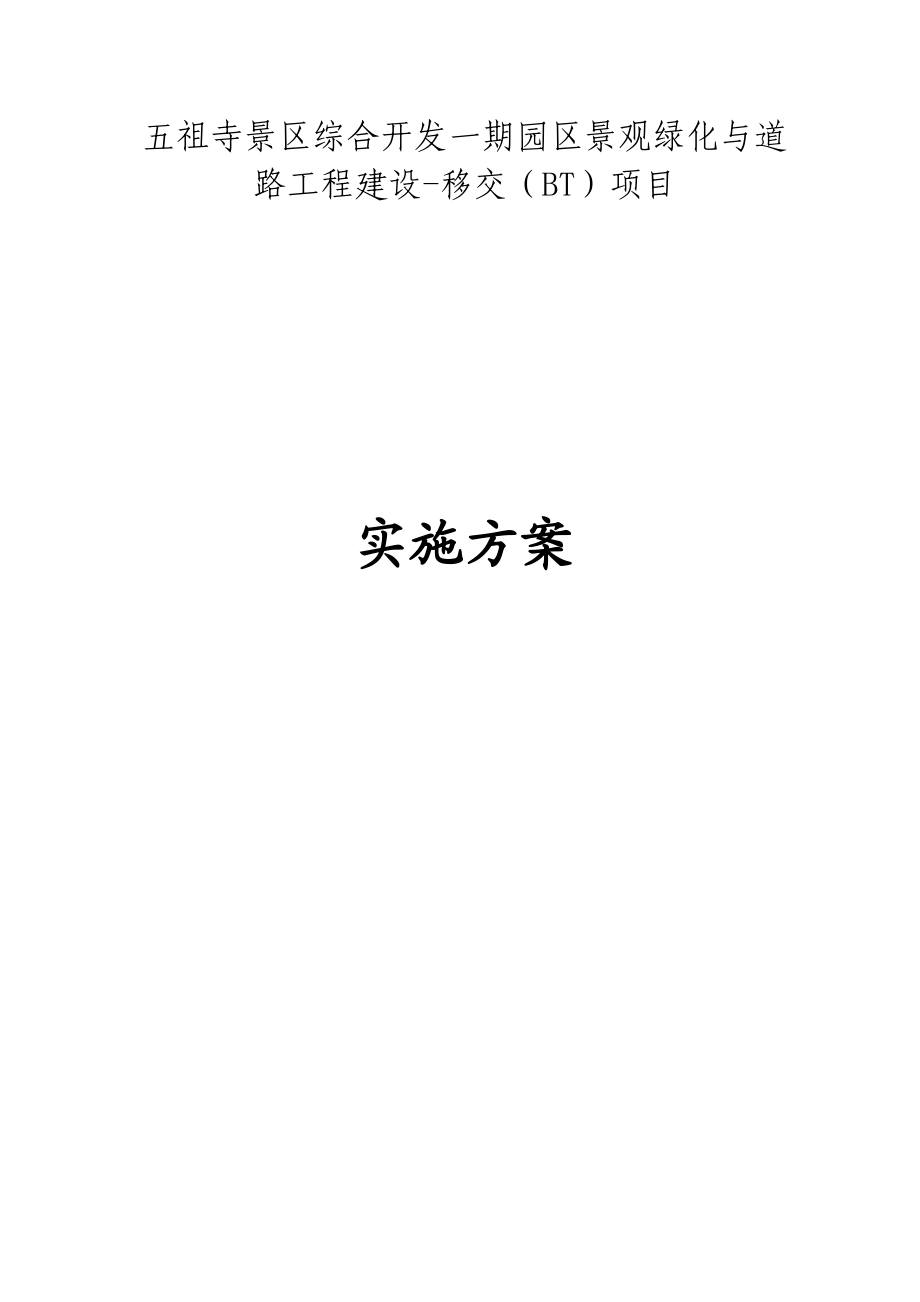 五祖寺景区综合开发一期园区景观绿化与道路工程建设-移交（BT）项目

实施方案